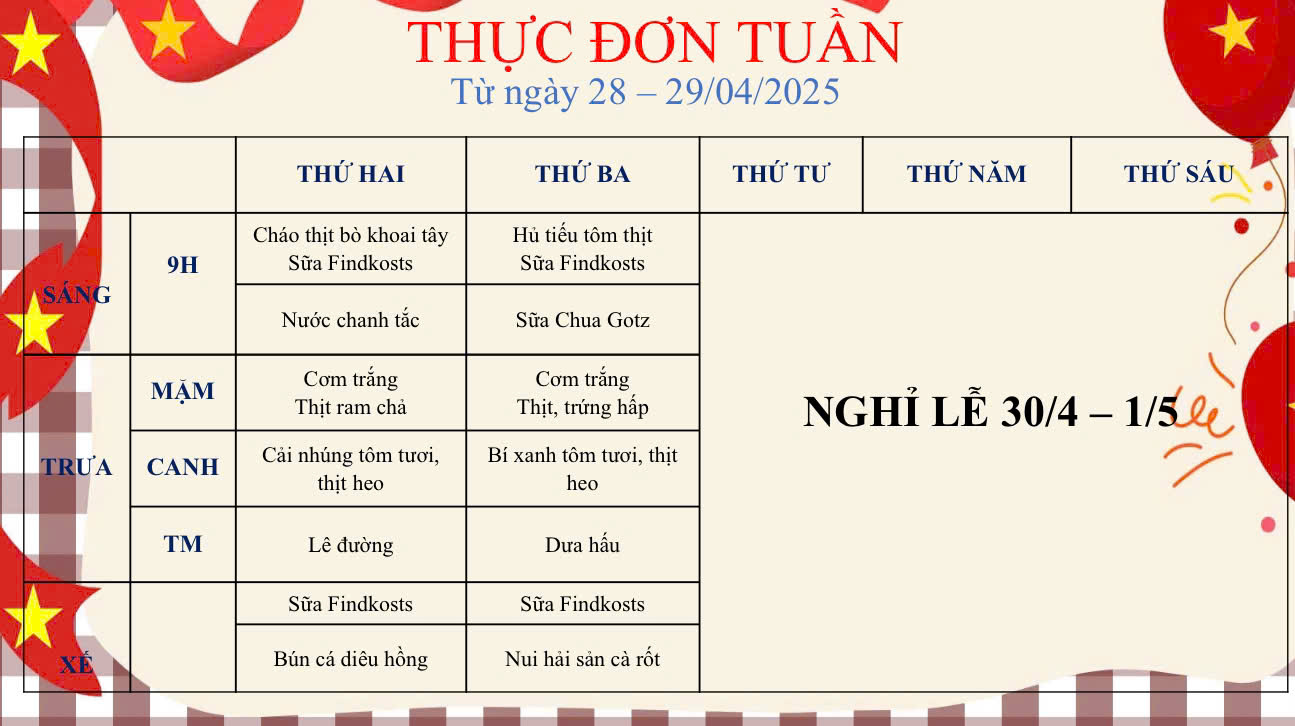 THỰC ĐƠN TUẦN
Từ ngày 28 – 29/04/2025

| | | THỨ HAI | THỨ BA | THỨ TƯ | THỨ NĂM | THỨ SÁU |
|---|---|---|---|---|---|---|
| SÁNG | 9H | Cháo thịt bò khoai tây Sữa Findkosts | Hủ tiếu tôm thịt Sữa Findkosts | NGHỈ LỄ 30/4 – 1/5 | | |
| | | Nước chanh tắc | Sữa Chua Gotz | | | |
| TRƯA | MẶM | Cơm trắng Thịt ram chả | Cơm trắng Thịt, trứng hấp | | | |
| | CANH | Cải nhúng tôm tươi, thịt heo | Bí xanh tôm tươi, thịt heo | | | |
| | TM | Lê đường | Dưa hấu | | | |
| XẾ | | Sữa Findkosts | Sữa Findkosts | | | |
| | | Bún cá diêu hồng | Nui hải sản cà rốt | | | |